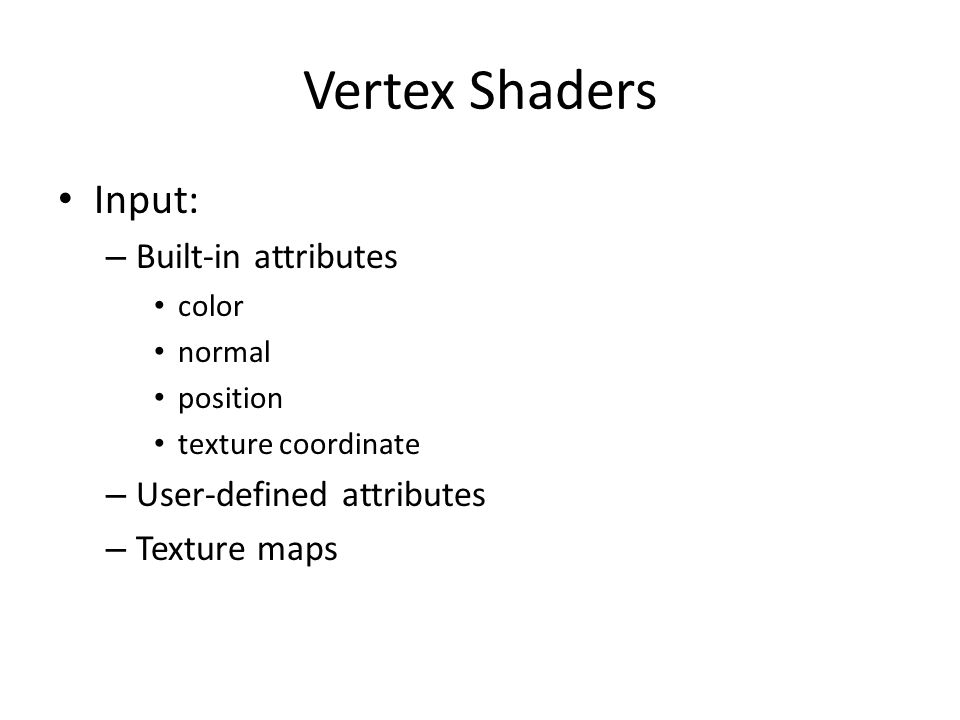 Vertex Shaders

• Input:
– Built-in attributes
• color
• normal
• position
• texture coordinate
– User-defined attributes
– Texture maps